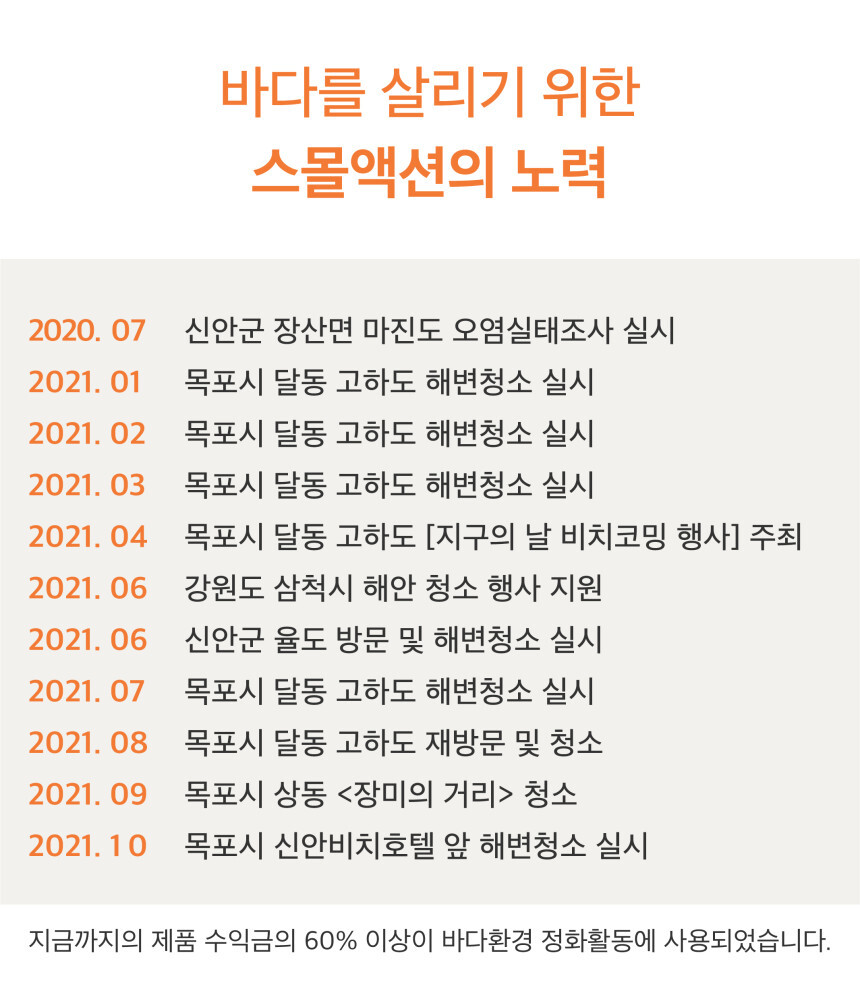 바다를 살리기 위한
스몰액션의 노력

2020. 07 신안군 장산면 마진도 오염실태조사 실시
2021. 01 목포시 달동 고하도 해변청소 실시
2021. 02 목포시 달동 고하도 해변청소 실시
2021. 03 목포시 달동 고하도 해변청소 실시
2021. 04 목포시 달동 고하도 [지구의 날 비치코밍 행사] 주최
2021. 06 강원도 삼척시 해안 청소 행사 지원
2021. 06 신안군 율도 방문 및 해변청소 실시
2021. 07 목포시 달동 고하도 해변청소 실시
2021. 08 목포시 달동 고하도 재방문 및 청소
2021. 09 목포시 상동 <장미의 거리> 청소
2021. 10 목포시 신안비치호텔 앞 해변청소 실시

지금까지의 제품 수익금의 60% 이상이 바다환경 정화활동에 사용되었습니다.